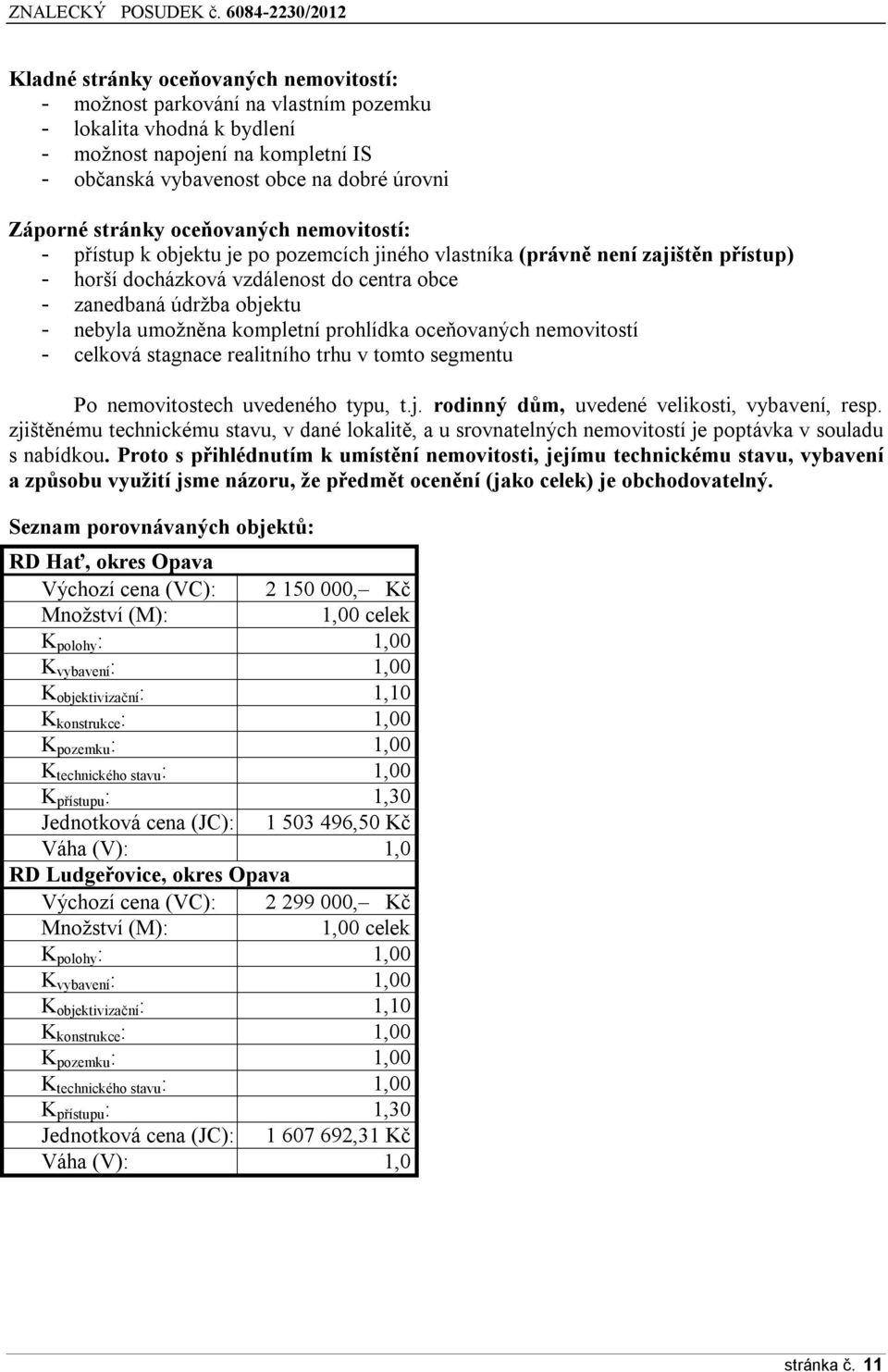 ZNALECKÝ POSUDEK č. 6084-2230/2012

Kladné stránky oceňovaných nemovitostí:
- možnost parkování na vlastním pozemku
- lokalita vhodná k bydlení
- možnost napojení na kompletní IS
- občanská vybavenost obce na dobré úrovni

Záporné stránky oceňovaných nemovitostí:
- přístup k objektu je po pozemcích jiného vlastníka (právně není zajištěn přístup)
- horší docházková vzdálenost do centra obce
- zanedbaná údržba objektu
- nebyla umožněna kompletní prohlídka oceňovaných nemovitostí
- celková stagnace realitního trhu v tomto segmentu

Po nemovitostech uvedeného typu, t.j. rodinný dům, uvedené velikosti, vybavení, resp. zjištěnému technickému stavu, v dané lokalitě, a u srovnatelných nemovitostí je poptávka v souladu s nabídkou. Proto s přihlédnutím k umístění nemovitosti, jejímu technickému stavu, vybavení a způsobu využití jsme názoru, že předmět ocenění (jako celek) je obchodovatelný.

Seznam porovnávaných objektů:

| RD Hať, okres Opava | |
|---|---|
| Výchozí cena (VC): | 2 150 000,– Kč |
| Množství (M): | 1,00 celek |
| $K_{polohy}$: | 1,00 |
| $K_{vybavení}$: | 1,00 |
| $K_{objektivizační}$: | 1,10 |
| $K_{konstrukce}$: | 1,00 |
| $K_{pozemku}$: | 1,00 |
| $K_{technického\ stavu}$: | 1,00 |
| $K_{přístupu}$: | 1,30 |
| Jednotková cena (JC): | 1 503 496,50 Kč |
| Váha (V): | 1,0 |
| RD Ludgeřovice, okres Opava | |
| Výchozí cena (VC): | 2 299 000,– Kč |
| Množství (M): | 1,00 celek |
| $K_{polohy}$: | 1,00 |
| $K_{vybavení}$: | 1,00 |
| $K_{objektivizační}$: | 1,10 |
| $K_{konstrukce}$: | 1,00 |
| $K_{pozemku}$: | 1,00 |
| $K_{technického\ stavu}$: | 1,00 |
| $K_{přístupu}$: | 1,30 |
| Jednotková cena (JC): | 1 607 692,31 Kč |
| Váha (V): | 1,0 |

stránka č. 11